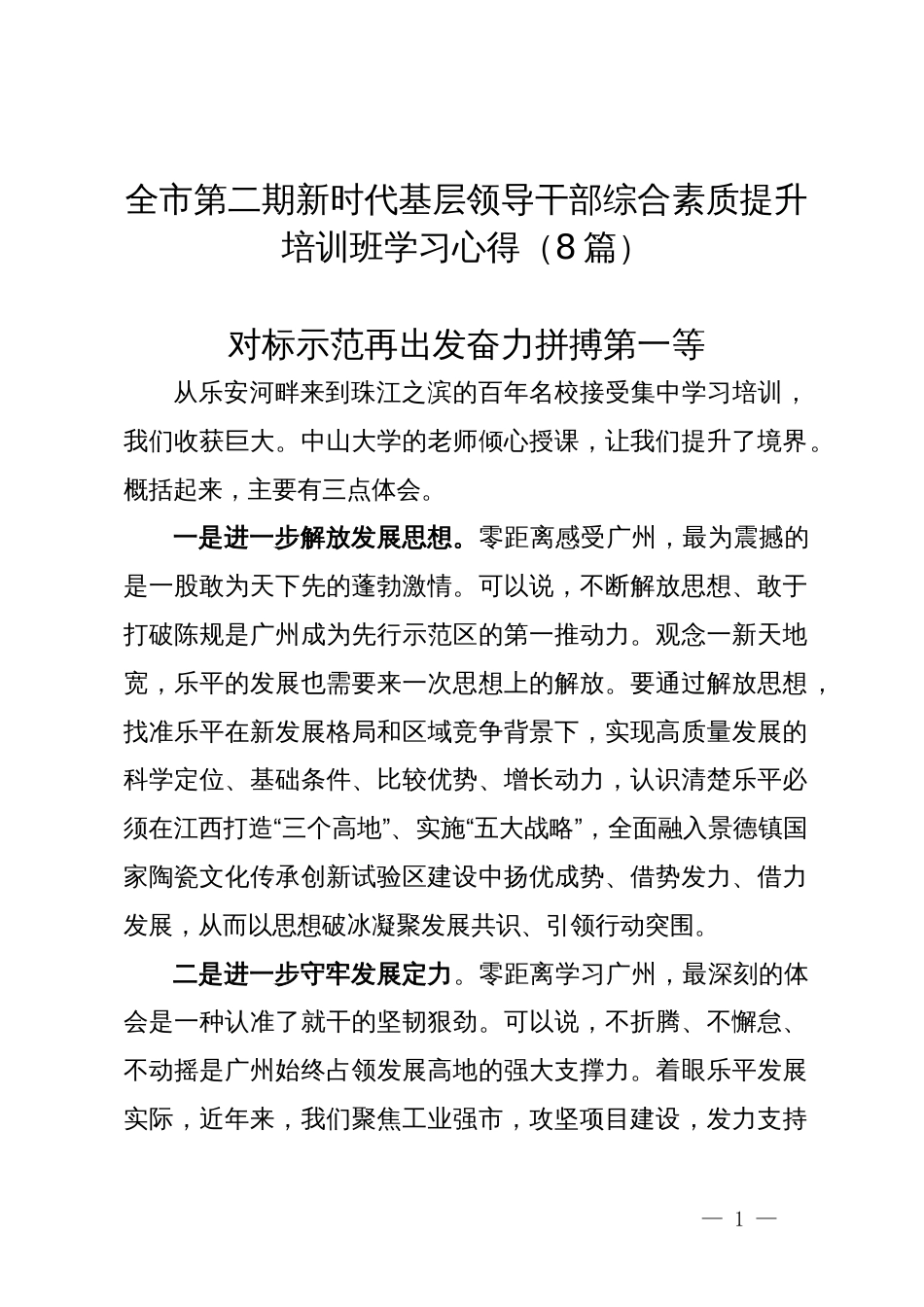 全市第二期新时代基层领导干部综合素质提升培训班学习心得（8篇）

对标示范再出发奋力拼搏第一等

从乐安河畔来到珠江之滨的百年名校接受集中学习培训，我们收获巨大。中山大学的老师倾心授课，让我们提升了境界。概括起来，主要有三点体会。

一是进一步解放发展思想。零距离感受广州，最为震撼的是一股敢为天下先的蓬勃激情。可以说，不断解放思想、敢于打破陈规是广州成为先行示范区的第一推动力。观念一新天地宽，乐平的发展也需要来一次思想上的解放。要通过解放思想，找准乐平在新发展格局和区域竞争背景下，实现高质量发展的科学定位、基础条件、比较优势、增长动力，认识清楚乐平必须在江西打造“三个高地”、实施“五大战略”，全面融入景德镇国家陶瓷文化传承创新试验区建设中扬优成势、借势发力、借力发展，从而以思想破冰凝聚发展共识、引领行动突围。

二是进一步守牢发展定力。零距离学习广州，最深刻的体会是一种认准了就干的坚韧狠劲。可以说，不折腾、不懈怠、不动摇是广州始终占领发展高地的强大支撑力。着眼乐平发展实际，近年来，我们聚焦工业强市，攻坚项目建设，发力支持

— 1 —